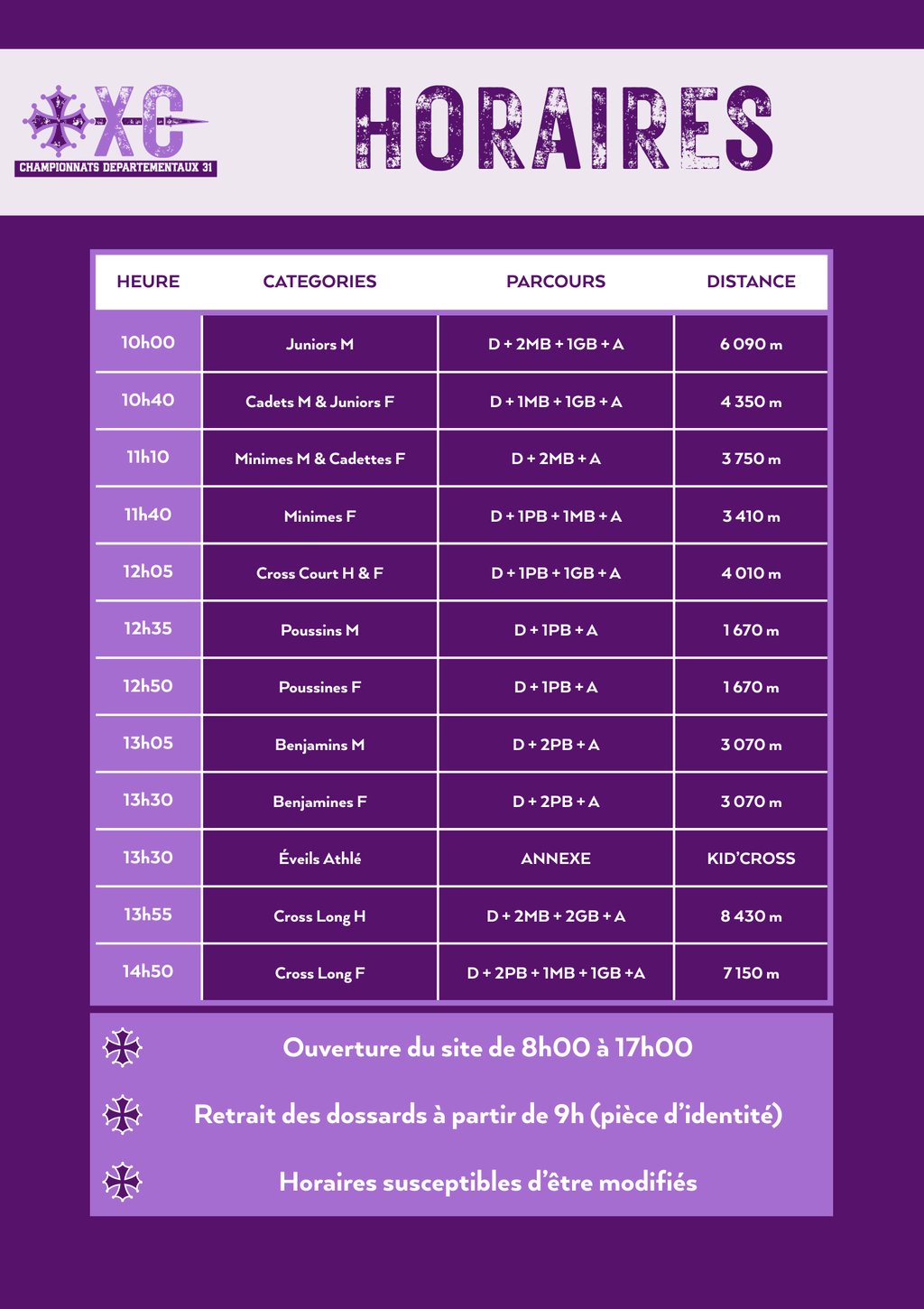 XC
CHAMPIONNATS DEPARTEMENTAUX 31

HORAIRES

| HEURE | CATEGORIES | PARCOURS | DISTANCE |
|---|---|---|---|
| 10h00 | Juniors M | D + 2MB + 1GB + A | 6 090 m |
| 10h40 | Cadets M & Juniors F | D + 1MB + 1GB + A | 4 350 m |
| 11h10 | Minimes M & Cadettes F | D + 2MB + A | 3 750 m |
| 11h40 | Minimes F | D + 1PB + 1MB + A | 3 410 m |
| 12h05 | Cross Court H & F | D + 1PB + 1GB + A | 4 010 m |
| 12h35 | Poussins M | D + 1PB + A | 1 670 m |
| 12h50 | Poussines F | D + 1PB + A | 1 670 m |
| 13h05 | Benjamins M | D + 2PB + A | 3 070 m |
| 13h30 | Benjamines F | D + 2PB + A | 3 070 m |
| 13h30 | Éveils Athlé | ANNEXE | KID'CROSS |
| 13h55 | Cross Long H | D + 2MB + 2GB + A | 8 430 m |
| 14h50 | Cross Long F | D + 2PB + 1MB + 1GB +A | 7 150 m |

Ouverture du site de 8h00 à 17h00

Retrait des dossards à partir de 9h (pièce d'identité)

Horaires susceptibles d'être modifiés